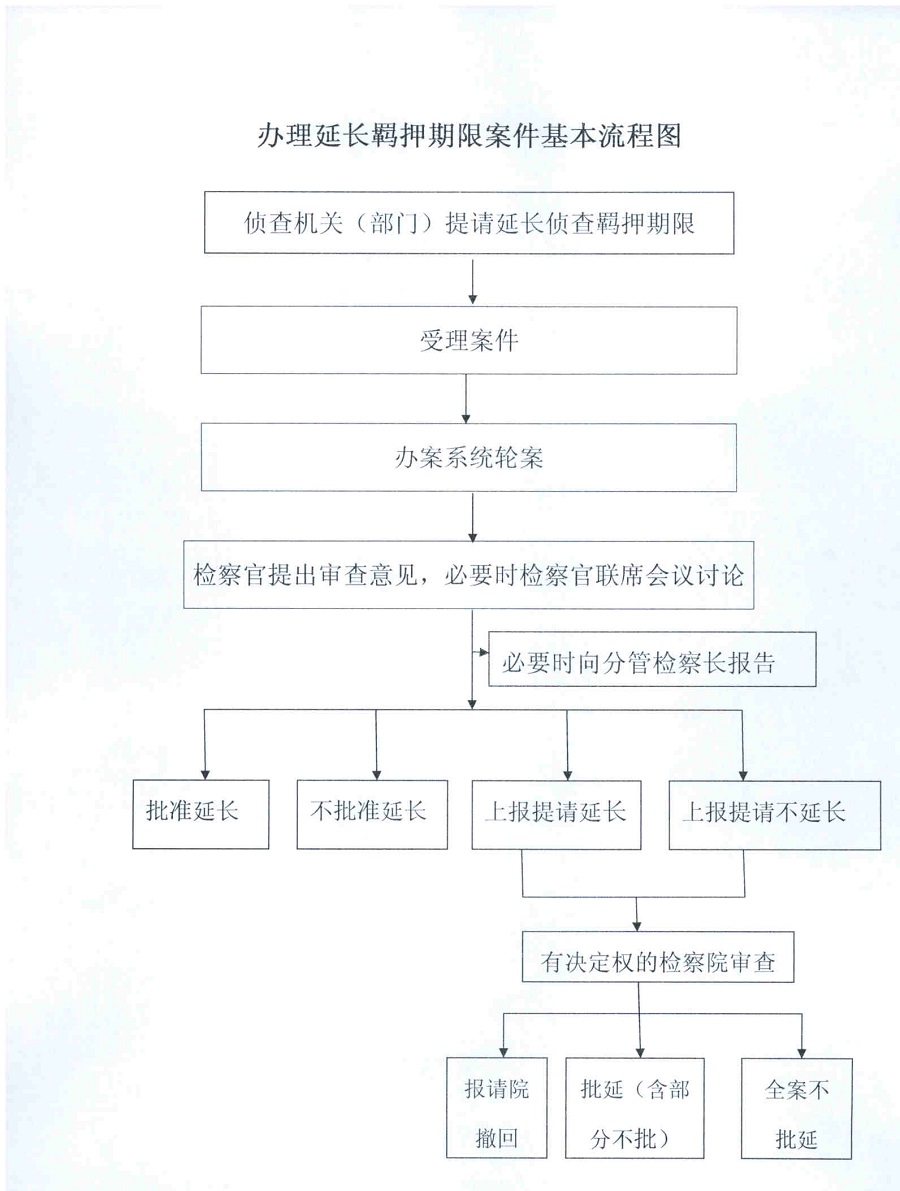 办理延长羁押期限案件基本流程图

侦查机关（部门）提请延长侦查羁押期限

受理案件

办案系统轮案

检察官提出审查意见，必要时检察官联席会议讨论

必要时向分管检察长报告

批准延长

不批准延长

上报提请延长

上报提请不延长

有决定权的检察院审查

报请院撤回

批延（含部分不批）

全案不批延